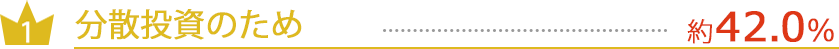 1 分散投資のため 約42.0%